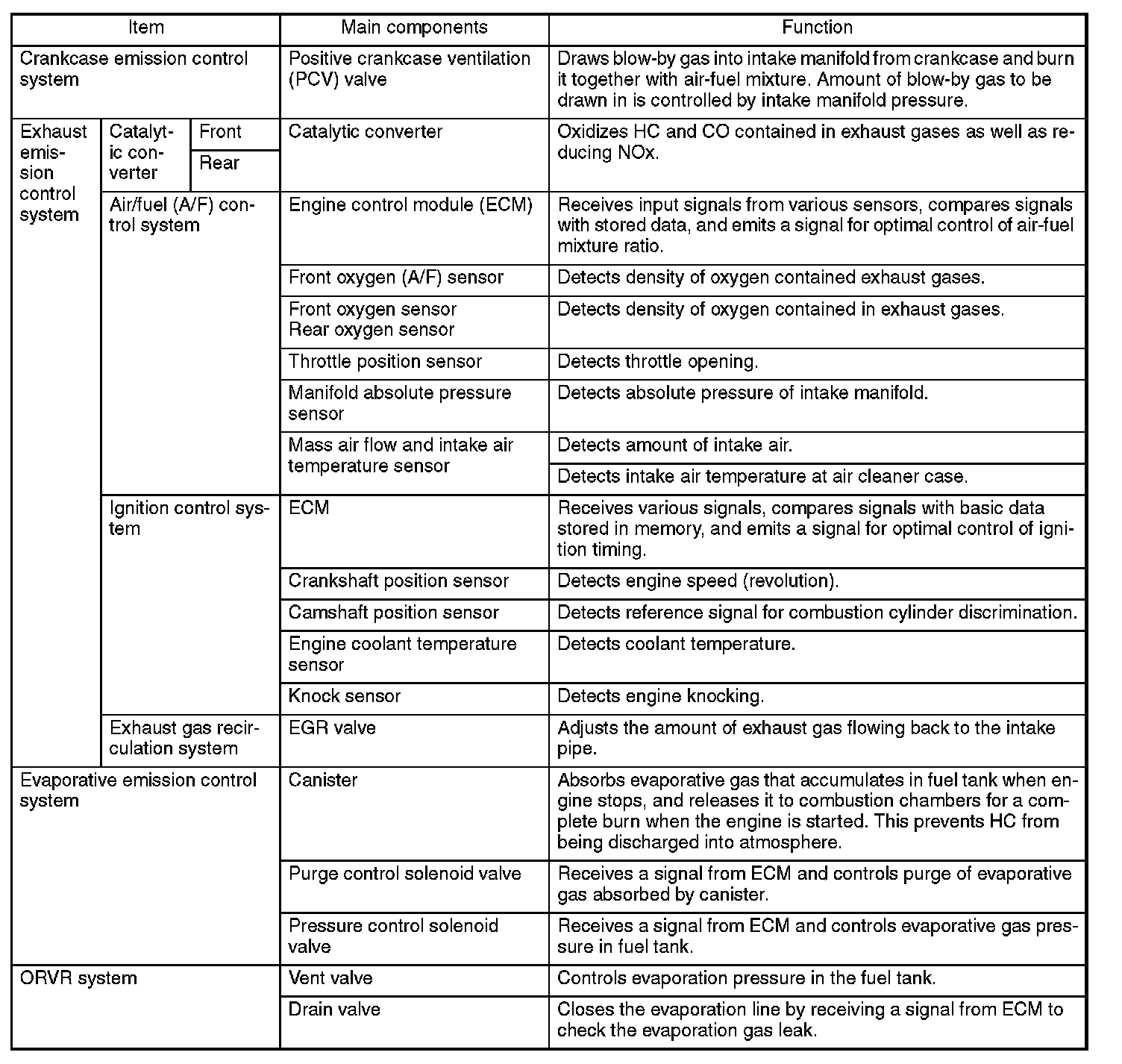 | Item | | | Main components | Function |
|---|---|---|---|---|
| Crankcase emission control system | | | Positive crankcase ventilation (PCV) valve | Draws blow-by gas into intake manifold from crankcase and burn it together with air-fuel mixture. Amount of blow-by gas to be drawn in is controlled by intake manifold pressure. |
| Exhaust emission control system | Catalytic converter | Front | Catalytic converter | Oxidizes HC and CO contained in exhaust gases as well as reducing NOx. |
| | | Rear | | |
| | Air/fuel (A/F) control system | | Engine control module (ECM) | Receives input signals from various sensors, compares signals with stored data, and emits a signal for optimal control of air-fuel mixture ratio. |
| | | | Front oxygen (A/F) sensor | Detects density of oxygen contained exhaust gases. |
| | | | Front oxygen sensor Rear oxygen sensor | Detects density of oxygen contained in exhaust gases. |
| | | | Throttle position sensor | Detects throttle opening. |
| | | | Manifold absolute pressure sensor | Detects absolute pressure of intake manifold. |
| | | | Mass air flow and intake air temperature sensor | Detects amount of intake air. |
| | | | | Detects intake air temperature at air cleaner case. |
| | Ignition control system | | ECM | Receives various signals, compares signals with basic data stored in memory, and emits a signal for optimal control of ignition timing. |
| | | | Crankshaft position sensor | Detects engine speed (revolution). |
| | | | Camshaft position sensor | Detects reference signal for combustion cylinder discrimination. |
| | | | Engine coolant temperature sensor | Detects coolant temperature. |
| | | | Knock sensor | Detects engine knocking. |
| | Exhaust gas recirculation system | | EGR valve | Adjusts the amount of exhaust gas flowing back to the intake pipe. |
| Evaporative emission control system | | | Canister | Absorbs evaporative gas that accumulates in fuel tank when engine stops, and releases it to combustion chambers for a complete burn when the engine is started. This prevents HC from being discharged into atmosphere. |
| | | | Purge control solenoid valve | Receives a signal from ECM and controls purge of evaporative gas absorbed by canister. |
| | | | Pressure control solenoid valve | Receives a signal from ECM and controls evaporative gas pressure in fuel tank. |
| ORVR system | | | Vent valve | Controls evaporation pressure in the fuel tank. |
| | | | Drain valve | Closes the evaporation line by receiving a signal from ECM to check the evaporation gas leak. |